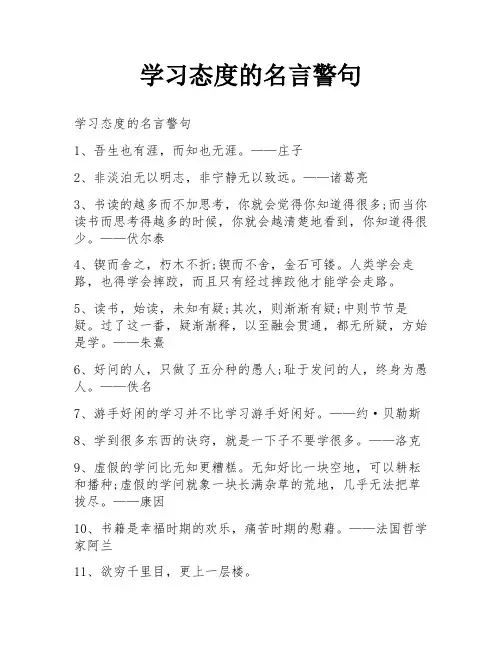 学习态度的名言警句

学习态度的名言警句

1、吾生也有涯，而知也无涯。——庄子

2、非淡泊无以明志，非宁静无以致远。——诸葛亮

3、书读的越多而不加思考，你就会觉得你知道得很多;而当你读书而思考得越多的时候，你就会越清楚地看到，你知道得很少。——伏尔泰

4、锲而舍之，朽木不折;锲而不舍，金石可镂。人类学会走路，也得学会摔跤，而且只有经过摔跤他才能学会走路。

5、读书，始读，未知有疑;其次，则渐渐有疑;中则节节是疑。过了这一番，疑渐渐释，以至融会贯通，都无所疑，方始是学。——朱熹

6、好问的人，只做了五分种的愚人;耻于发问的人，终身为愚人。——佚名

7、游手好闲的学习并不比学习游手好闲好。——约·贝勒斯

8、学到很多东西的诀窍，就是一下子不要学很多。——洛克

9、虚假的学问比无知更糟糕。无知好比一块空地，可以耕耘和播种;虚假的学问就象一块长满杂草的荒地，几乎无法把草拔尽。——康因

10、书籍是幸福时期的欢乐，痛苦时期的慰藉。——法国哲学家阿兰

11、欲穷千里目，更上一层楼。